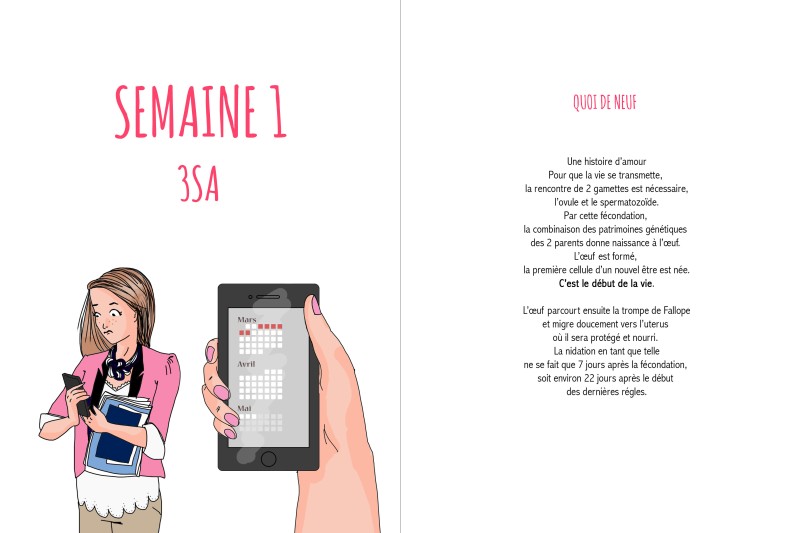 SEMAINE 1
3SA

Mars

Avril

Mai

QUOI DE NEUF

Une histoire d'amour
Pour que la vie se transmette,
la rencontre de 2 gamettes est nécessaire,
l'ovule et le spermatozoïde.
Par cette fécondation,
la combinaison des patrimoines génétiques
des 2 parents donne naissance à l'œuf.
L'œuf est formé,
la première cellule d'un nouvel être est née.
C'est le début de la vie.

L'œuf parcourt ensuite la trompe de Fallope
et migre doucement vers l'uterus
où il sera protégé et nourri.
La nidation en tant que telle
ne se fait que 7 jours après la fécondation,
soit environ 22 jours après le début
des dernières régles.